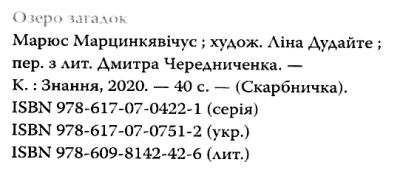 Озеро загадок
Марюс Марцинкявічус ; худож. Ліна Дудайте ; пер. з лит. Дмитра Чередниченка. — К. : Знання, 2020. — 40 с. — (Скарбничка).
ISBN 978-617-07-0422-1 (серія)
ISBN 978-617-07-0751-2 (укр.)
ISBN 978-609-8142-42-6 (лит.)